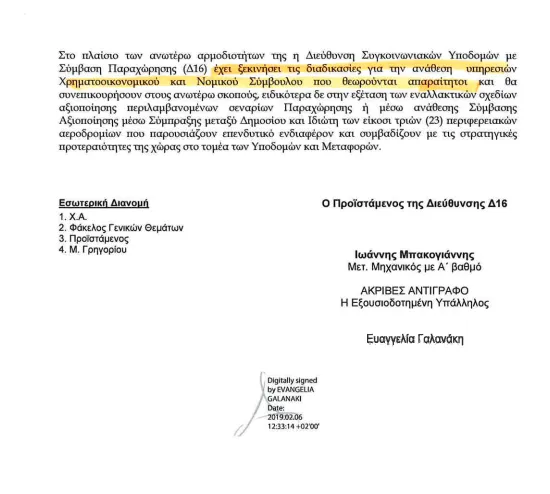 Στο πλαίσιο των ανωτέρω αρμοδιοτήτων της η Διεύθυνση Συγκοινωνιακών Υποδομών με Σύμβαση Παραχώρησης (Δ16) έχει ξεκινήσει τις διαδικασίες για την ανάθεση υπηρεσιών Χρηματοοικονομικού και Νομικού Σύμβουλου που θεωρούνται απαραίτητοι και θα συνεπικουρήσουν στους ανωτέρω σκοπούς, ειδικότερα δε στην εξέταση των εναλλακτικών σχεδίων αξιοποίησης περιλαμβανομένων σεναρίων Παραχώρησης ή μέσω ανάθεσης Σύμβασης Αξιοποίησης μέσω Σύμπραξης μεταξύ Δημοσίου και Ιδιώτη των είκοσι τριών (23) περιφερειακών αεροδρομίων που παρουσιάζουν επενδυτικό ενδιαφέρον και συμβαδίζουν με τις στρατηγικές προτεραιότητες της χώρας στο τομέα των Υποδομών και Μεταφορών.

Εσωτερική Διανομή
1. Χ.Α.
2. Φάκελος Γενικών Θεμάτων
3. Προϊστάμενος
4. Μ. Γρηγορίου

Ο Προϊστάμενος της Διεύθυνσης Δ16

Ιωάννης Μπακογιάννης
Μετ. Μηχανικός με Α΄ βαθμό

ΑΚΡΙΒΕΣ ΑΝΤΙΓΡΑΦΟ
Η Εξουσιοδοτημένη Υπάλληλος

Ευαγγελία Γαλανάκη

Digitally signed by EVANGELIA GALANAKI Date: 2019.02.06 12:33:14 +02'00'